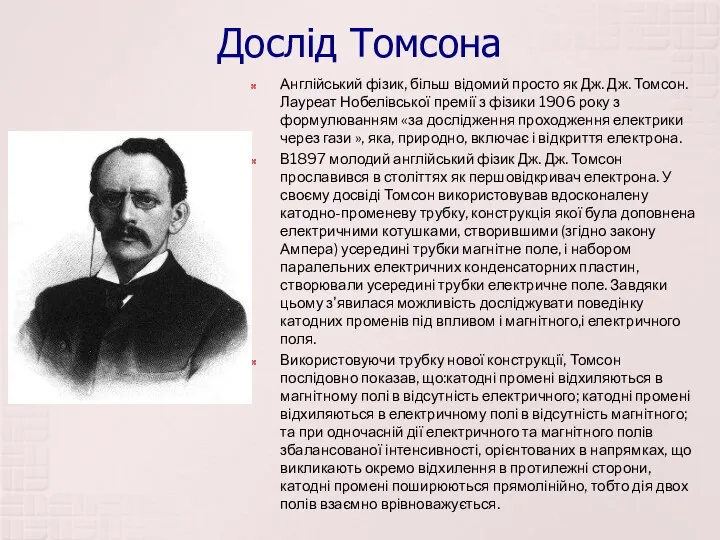 Дослід Томсона

Англійський фізик, більш відомий просто як Дж. Дж. Томсон. Лауреат Нобелівської премії з фізики 1906 року з формулюванням «за дослідження проходження електрики через гази », яка, природно, включає і відкриття електрона.

В1897 молодий англійський фізик Дж. Дж. Томсон прославився в століттях як першовідкривач електрона. У своєму досвіді Томсон використовував вдосконалену катодно-променеву трубку, конструкція якої була доповнена електричними котушками, створившими (згідно закону Ампера) усередині трубки магнітне поле, і набором паралельних електричних конденсаторних пластин, створювали усередині трубки електричне поле. Завдяки цьому з'явилася можливість досліджувати поведінку катодних променів під впливом і магнітного,і електричного поля.

Використовуючи трубку нової конструкції, Томсон послідовно показав, що:катодні промені відхиляються в магнітному полі в відсутність електричного; катодні промені відхиляються в електричному полі в відсутність магнітного; та при одночасній дії електричного та магнітного полів збалансованої інтенсивності, орієнтованих в напрямках, що викликають окремо відхилення в протилежні сторони, катодні промені поширюються прямолінійно, тобто дія двох полів взаємно врівноважується.